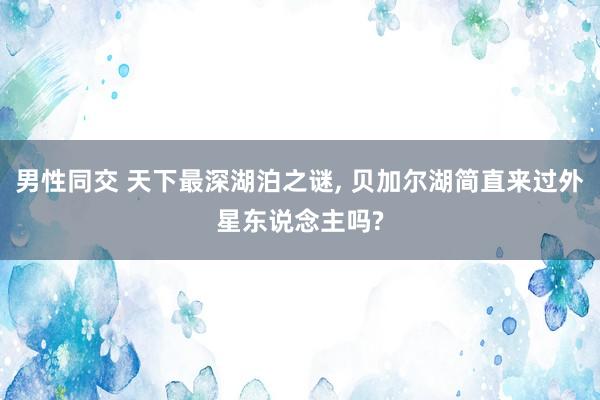 男性同交 天下最深湖泊之谜, 贝加尔湖简直来过外星东说念主吗?